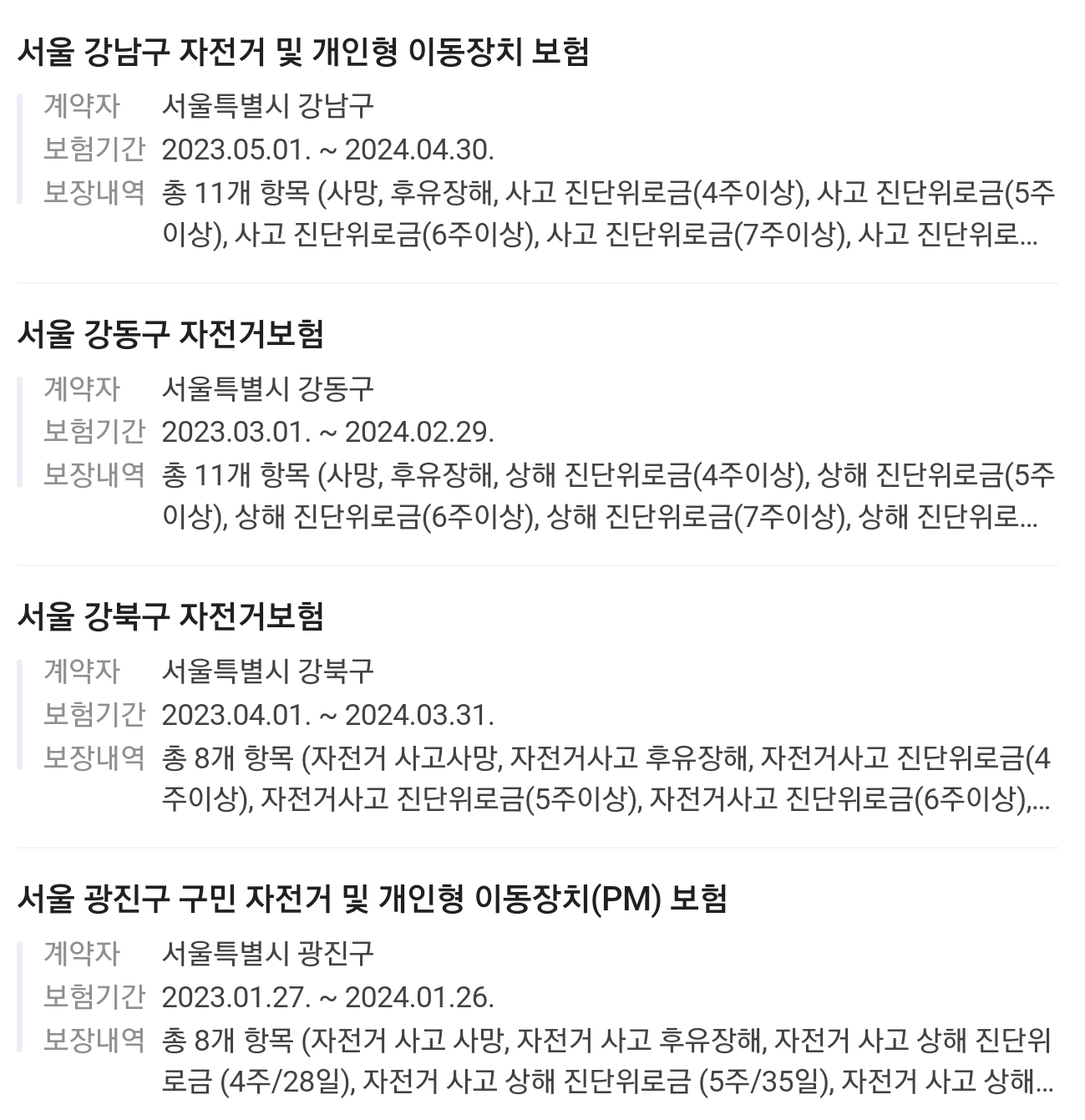 서울 강남구 자전거 및 개인형 이동장치 보험

계약자 서울특별시 강남구
보험기간 2023.05.01. ~ 2024.04.30.
보장내역 총 11개 항목 (사망, 후유장해, 사고 진단위로금(4주이상), 사고 진단위로금(5주이상), 사고 진단위로금(6주이상), 사고 진단위로금(7주이상), 사고 진단위로...

서울 강동구 자전거보험

계약자 서울특별시 강동구
보험기간 2023.03.01. ~ 2024.02.29.
보장내역 총 11개 항목 (사망, 후유장해, 상해 진단위로금(4주이상), 상해 진단위로금(5주이상), 상해 진단위로금(6주이상), 상해 진단위로금(7주이상), 상해 진단위로...

서울 강북구 자전거보험

계약자 서울특별시 강북구
보험기간 2023.04.01. ~ 2024.03.31.
보장내역 총 8개 항목 (자전거 사고사망, 자전거사고 후유장해, 자전거사고 진단위로금(4주이상), 자전거사고 진단위로금(5주이상), 자전거사고 진단위로금(6주이상),...

서울 광진구 구민 자전거 및 개인형 이동장치(PM) 보험

계약자 서울특별시 광진구
보험기간 2023.01.27. ~ 2024.01.26.
보장내역 총 8개 항목 (자전거 사고 사망, 자전거 사고 후유장해, 자전거 사고 상해 진단위로금 (4주/28일), 자전거 사고 상해 진단위로금 (5주/35일), 자전거 사고 상해...